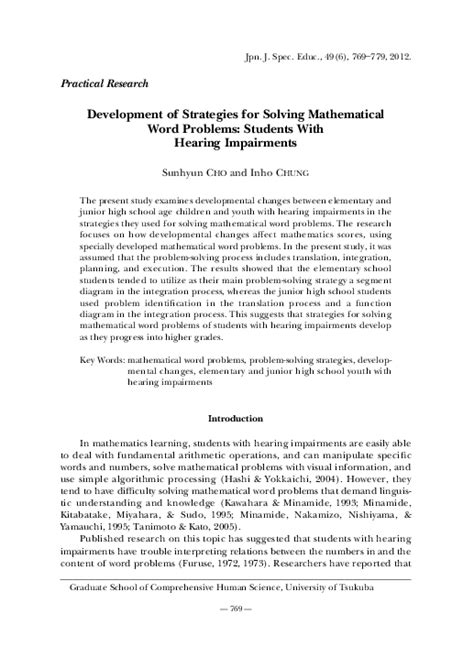 Jpn. J. Spec. Educ., 49(6), 769–779, 2012.

Practical Research

Development of Strategies for Solving Mathematical Word Problems: Students With Hearing Impairments

Sunhyun CHO and Inho CHUNG

The present study examines developmental changes between elementary and junior high school age children and youth with hearing impairments in the strategies they used for solving mathematical word problems. The research focuses on how developmental changes affect mathematics scores, using specially developed mathematical word problems. In the present study, it was assumed that the problem-solving process includes translation, integration, planning, and execution. The results showed that the elementary school students tended to utilize as their main problem-solving strategy a segment diagram in the integration process, whereas the junior high school students used problem identification in the translation process and a function diagram in the integration process. This suggests that strategies for solving mathematical word problems of students with hearing impairments develop as they progress into higher grades.

Key Words: mathematical word problems, problem-solving strategies, developmental changes, elementary and junior high school youth with hearing impairments

Introduction

In mathematics learning, students with hearing impairments are easily able to deal with fundamental arithmetic operations, and can manipulate specific words and numbers, solve mathematical problems with visual information, and use simple algorithmic processing (Hashi & Yokkaichi, 2004). However, they tend to have difficulty solving mathematical word problems that demand linguistic understanding and knowledge (Kawahara & Minamide, 1993; Minamide, Kitabatake, Miyahara, & Sudo, 1995; Minamide, Nakamizo, Nishiyama, & Yamauchi, 1995; Tanimoto & Kato, 2005).

Published research on this topic has suggested that students with hearing impairments have trouble interpreting relations between the numbers in and the content of word problems (Furuse, 1972, 1973). Researchers have reported that

Graduate School of Comprehensive Human Science, University of Tsukuba

— 769 —